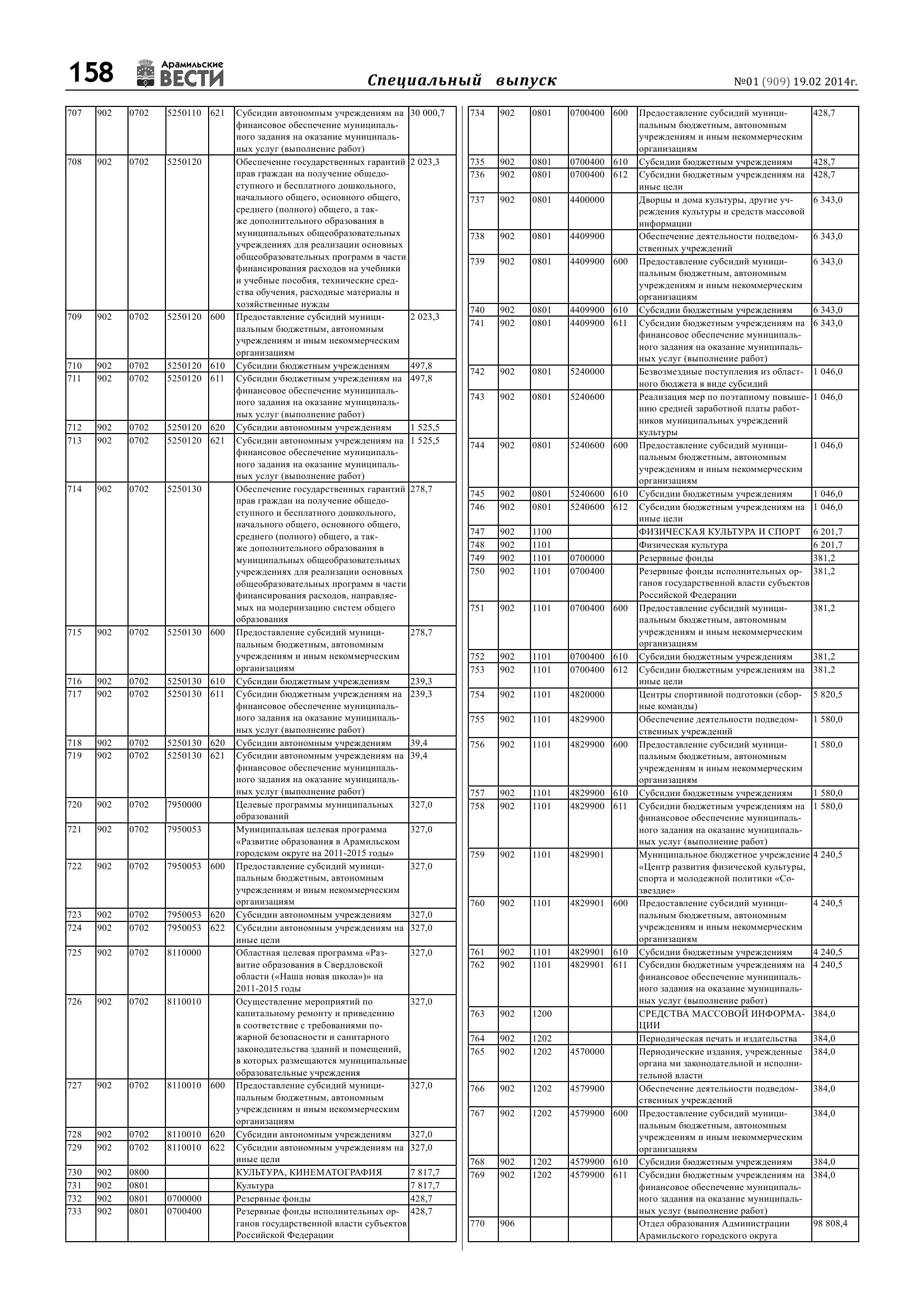 158 Арамильские ВЕСТИ Специальный выпуск №01 (909) 19.02 2014г.

| | | | | | | |
|---|---|---|---|---|---|---|
| 707 | 902 | 0702 | 5250110 | 621 | Субсидии автономным учреждениям на финансовое обеспечение муниципального задания на оказание муниципальных услуг (выполнение работ) | 30 000,7 |
| 708 | 902 | 0702 | 5250120 | | Обеспечение государственных гарантий прав граждан на получение общедоступного и бесплатного дошкольного, начального общего, основного общего, среднего (полного) общего, а также дополнительного образования в муниципальных общеобразовательных учреждениях для реализации основных общеобразовательных программ в части финансирования расходов на учебники и учебные пособия, технические средства обучения, расходные материалы и хозяйственные нужды | 2 023,3 |
| 709 | 902 | 0702 | 5250120 | 600 | Предоставление субсидий муниципальным бюджетным, автономным учреждениям и иным некоммерческим организациям | 2 023,3 |
| 710 | 902 | 0702 | 5250120 | 610 | Субсидии бюджетным учреждениям | 497,8 |
| 711 | 902 | 0702 | 5250120 | 611 | Субсидии бюджетным учреждениям на финансовое обеспечение муниципального задания на оказание муниципальных услуг (выполнение работ) | 497,8 |
| 712 | 902 | 0702 | 5250120 | 620 | Субсидии автономным учреждениям | 1 525,5 |
| 713 | 902 | 0702 | 5250120 | 621 | Субсидии автономным учреждениям на финансовое обеспечение муниципального задания на оказание муниципальных услуг (выполнение работ) | 1 525,5 |
| 714 | 902 | 0702 | 5250130 | | Обеспечение государственных гарантий прав граждан на получение общедоступного и бесплатного дошкольного, начального общего, основного общего, среднего (полного) общего, а также дополнительного образования в муниципальных общеобразовательных учреждениях для реализации основных общеобразовательных программ в части финансирования расходов, направляемых на модернизацию систем общего образования | 278,7 |
| 715 | 902 | 0702 | 5250130 | 600 | Предоставление субсидий муниципальным бюджетным, автономным учреждениям и иным некоммерческим организациям | 278,7 |
| 716 | 902 | 0702 | 5250130 | 610 | Субсидии бюджетным учреждениям | 239,3 |
| 717 | 902 | 0702 | 5250130 | 611 | Субсидии бюджетным учреждениям на финансовое обеспечение муниципального задания на оказание муниципальных услуг (выполнение работ) | 239,3 |
| 718 | 902 | 0702 | 5250130 | 620 | Субсидии автономным учреждениям | 39,4 |
| 719 | 902 | 0702 | 5250130 | 621 | Субсидии автономным учреждениям на финансовое обеспечение муниципального задания на оказание муниципальных услуг (выполнение работ) | 39,4 |
| 720 | 902 | 0702 | 7950000 | | Целевые программы муниципальных образований | 327,0 |
| 721 | 902 | 0702 | 7950053 | | Муниципальная целевая программа «Развитие образования в Арамильском городском округе на 2011-2015 годы» | 327,0 |
| 722 | 902 | 0702 | 7950053 | 600 | Предоставление субсидий муниципальным бюджетным, автономным учреждениям и иным некоммерческим организациям | 327,0 |
| 723 | 902 | 0702 | 7950053 | 620 | Субсидии автономным учреждениям | 327,0 |
| 724 | 902 | 0702 | 7950053 | 622 | Субсидии автономным учреждениям на иные цели | 327,0 |
| 725 | 902 | 0702 | 8110000 | | Областная целевая программа «Развитие образования в Свердловской области («Наша новая школа»)» на 2011-2015 годы | 327,0 |
| 726 | 902 | 0702 | 8110010 | | Осуществление мероприятий по капитальному ремонту и приведению в соответствие с требованиями пожарной безопасности и санитарного законодательства зданий и помещений, в которых размещаются муниципальные образовательные учреждения | 327,0 |
| 727 | 902 | 0702 | 8110010 | 600 | Предоставление субсидий муниципальным бюджетным, автономным учреждениям и иным некоммерческим организациям | 327,0 |
| 728 | 902 | 0702 | 8110010 | 620 | Субсидии автономным учреждениям | 327,0 |
| 729 | 902 | 0702 | 8110010 | 622 | Субсидии автономным учреждениям на иные цели | 327,0 |
| 730 | 902 | 0800 | | | КУЛЬТУРА, КИНЕМАТОГРАФИЯ | 7 817,7 |
| 731 | 902 | 0801 | | | Культура | 7 817,7 |
| 732 | 902 | 0801 | 0700000 | | Резервные фонды | 428,7 |
| 733 | 902 | 0801 | 0700400 | | Резервные фонды исполнительных органов государственной власти субъектов Российской Федерации | 428,7 |
| 734 | 902 | 0801 | 0700400 | 600 | Предоставление субсидий муниципальным бюджетным, автономным учреждениям и иным некоммерческим организациям | 428,7 |
| 735 | 902 | 0801 | 0700400 | 610 | Субсидии бюджетным учреждениям | 428,7 |
| 736 | 902 | 0801 | 0700400 | 612 | Субсидии бюджетным учреждениям на иные цели | 428,7 |
| 737 | 902 | 0801 | 4400000 | | Дворцы и дома культуры, другие учреждения культуры и средств массовой информации | 6 343,0 |
| 738 | 902 | 0801 | 4409900 | | Обеспечение деятельности подведомственных учреждений | 6 343,0 |
| 739 | 902 | 0801 | 4409900 | 600 | Предоставление субсидий муниципальным бюджетным, автономным учреждениям и иным некоммерческим организациям | 6 343,0 |
| 740 | 902 | 0801 | 4409900 | 610 | Субсидии бюджетным учреждениям | 6 343,0 |
| 741 | 902 | 0801 | 4409900 | 611 | Субсидии бюджетным учреждениям на финансовое обеспечение муниципального задания на оказание муниципальных услуг (выполнение работ) | 6 343,0 |
| 742 | 902 | 0801 | 5240000 | | Безвозмездные поступления из областного бюджета в виде субсидий | 1 046,0 |
| 743 | 902 | 0801 | 5240600 | | Реализация мер по поэтапному повышению средней заработной платы работников муниципальных учреждений культуры | 1 046,0 |
| 744 | 902 | 0801 | 5240600 | 600 | Предоставление субсидий муниципальным бюджетным, автономным учреждениям и иным некоммерческим организациям | 1 046,0 |
| 745 | 902 | 0801 | 5240600 | 610 | Субсидии бюджетным учреждениям | 1 046,0 |
| 746 | 902 | 0801 | 5240600 | 612 | Субсидии бюджетным учреждениям на иные цели | 1 046,0 |
| 747 | 902 | 1100 | | | ФИЗИЧЕСКАЯ КУЛЬТУРА И СПОРТ | 6 201,7 |
| 748 | 902 | 1101 | | | Физическая культура | 6 201,7 |
| 749 | 902 | 1101 | 0700000 | | Резервные фонды | 381,2 |
| 750 | 902 | 1101 | 0700400 | | Резервные фонды исполнительных органов государственной власти субъектов Российской Федерации | 381,2 |
| 751 | 902 | 1101 | 0700400 | 600 | Предоставление субсидий муниципальным бюджетным, автономным учреждениям и иным некоммерческим организациям | 381,2 |
| 752 | 902 | 1101 | 0700400 | 610 | Субсидии бюджетным учреждениям | 381,2 |
| 753 | 902 | 1101 | 0700400 | 612 | Субсидии бюджетным учреждениям на иные цели | 381,2 |
| 754 | 902 | 1101 | 4820000 | | Центры спортивной подготовки (сборные команды) | 5 820,5 |
| 755 | 902 | 1101 | 4829900 | | Обеспечение деятельности подведомственных учреждений | 1 580,0 |
| 756 | 902 | 1101 | 4829900 | 600 | Предоставление субсидий муниципальным бюджетным, автономным учреждениям и иным некоммерческим организациям | 1 580,0 |
| 757 | 902 | 1101 | 4829900 | 610 | Субсидии бюджетным учреждениям | 1 580,0 |
| 758 | 902 | 1101 | 4829900 | 611 | Субсидии бюджетным учреждениям на финансовое обеспечение муниципального задания на оказание муниципальных услуг (выполнение работ) | 1 580,0 |
| 759 | 902 | 1101 | 4829901 | | Муниципальное бюджетное учреждение «Центр развития физической культуры, спорта и молодежной политики «Созвездие» | 4 240,5 |
| 760 | 902 | 1101 | 4829901 | 600 | Предоставление субсидий муниципальным бюджетным, автономным учреждениям и иным некоммерческим организациям | 4 240,5 |
| 761 | 902 | 1101 | 4829901 | 610 | Субсидии бюджетным учреждениям | 4 240,5 |
| 762 | 902 | 1101 | 4829901 | 611 | Субсидии бюджетным учреждениям на финансовое обеспечение муниципального задания на оказание муниципальных услуг (выполнение работ) | 4 240,5 |
| 763 | 902 | 1200 | | | СРЕДСТВА МАССОВОЙ ИНФОРМАЦИИ | 384,0 |
| 764 | 902 | 1202 | | | Периодическая печать и издательства | 384,0 |
| 765 | 902 | 1202 | 4570000 | | Периодические издания, учрежденные органа ми законодательной и исполнительной власти | 384,0 |
| 766 | 902 | 1202 | 4579900 | | Обеспечение деятельности подведомственных учреждений | 384,0 |
| 767 | 902 | 1202 | 4579900 | 600 | Предоставление субсидий муниципальным бюджетным, автономным учреждениям и иным некоммерческим организациям | 384,0 |
| 768 | 902 | 1202 | 4579900 | 610 | Субсидии бюджетным учреждениям | 384,0 |
| 769 | 902 | 1202 | 4579900 | 611 | Субсидии бюджетным учреждениям на финансовое обеспечение муниципального задания на оказание муниципальных услуг (выполнение работ) | 384,0 |
| 770 | 906 | | | | Отдел образования Администрации Арамильского городского округа | 98 808,4 |